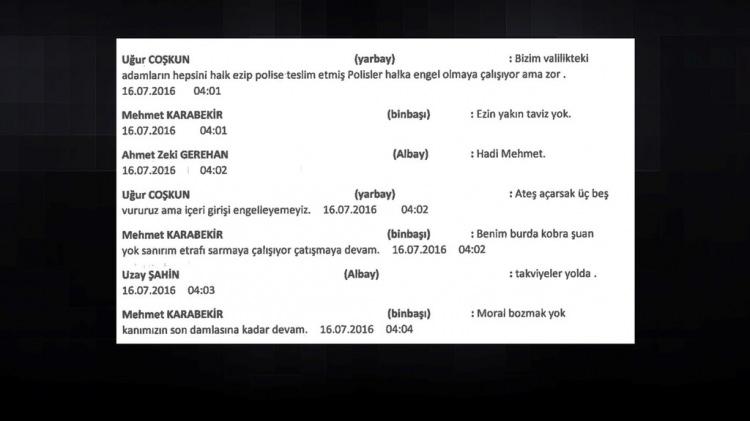 Uğur COŞKUN (yarbay) : Bizim valilikteki adamların hepsini halk ezip polise teslim etmiş Polisler halka engel olmaya çalışıyor ama zor .
16.07.2016 04:01

Mehmet KARABEKİR (binbaşı) : Ezin yakın taviz yok.
16.07.2016 04:01

Ahmet Zeki GEREHAN (Albay) : Hadi Mehmet.
16.07.2016 04:02

Uğur COŞKUN (yarbay) : Ateş açarsak üç beş vururuz ama içeri girişi engelleyemeyiz. 16.07.2016 04:02

Mehmet KARABEKİR (binbaşı) : Benim burda kobra şuan yok sanırım etrafı sarmaya çalışıyor çatışmaya devam. 16.07.2016 04:02

Uzay ŞAHİN (Albay) : takviyeler yolda .
16.07.2016 04:03

Mehmet KARABEKİR (binbaşı) : Moral bozmak yok kanımızın son damlasına kadar devam. 16.07.2016 04:04